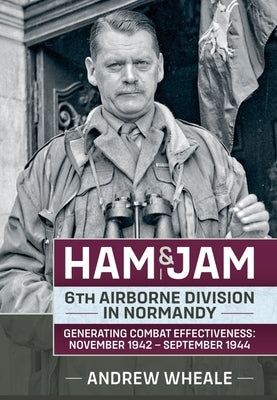 HAM & JAM

6TH AIRBORNE DIVISION IN NORMANDY

GENERATING COMBAT EFFECTIVENESS: NOVEMBER 1942 – SEPTEMBER 1944

ANDREW WHEALE